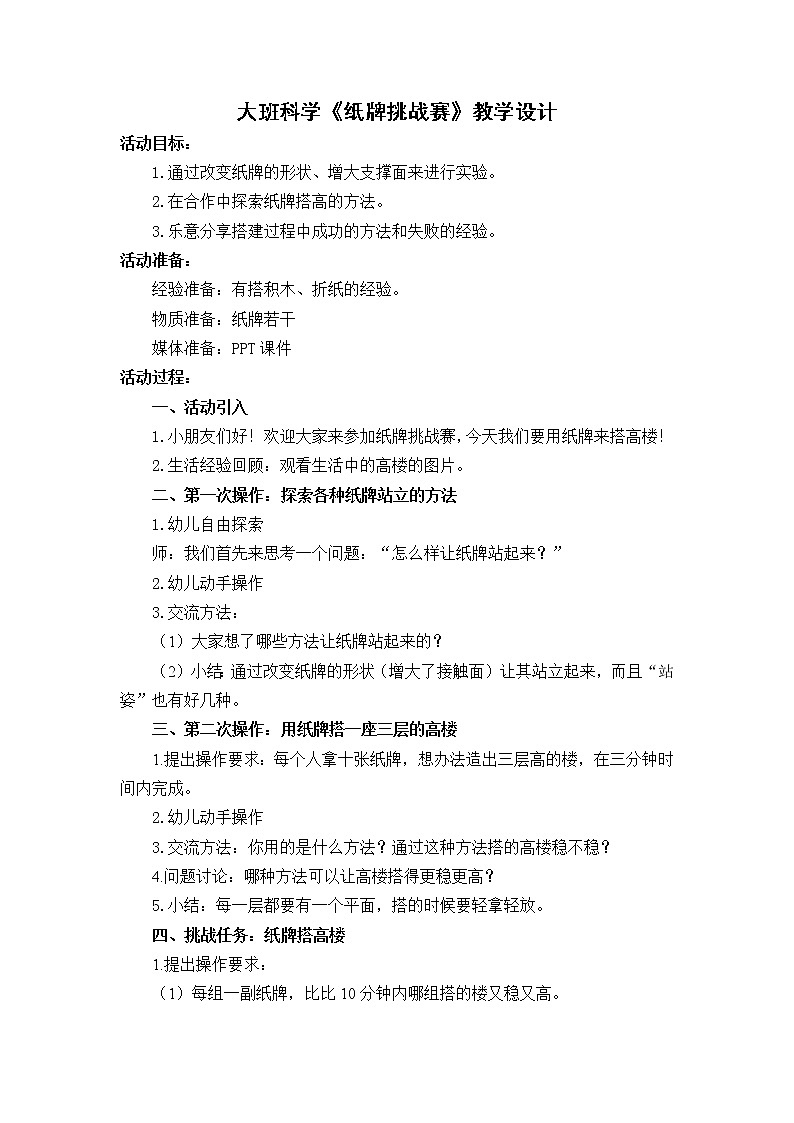 大班科学《纸牌挑战赛》教学设计

活动目标：

1.通过改变纸牌的形状、增大支撑面来进行实验。

2.在合作中探索纸牌搭高的方法。

3.乐意分享搭建过程中成功的方法和失败的经验。

活动准备：

经验准备：有搭积木、折纸的经验。

物质准备：纸牌若干

媒体准备：PPT课件

活动过程：

一、活动引入

1.小朋友们好！欢迎大家来参加纸牌挑战赛，今天我们要用纸牌来搭高楼！

2.生活经验回顾：观看生活中的高楼的图片。

二、第一次操作：探索各种纸牌站立的方法

1.幼儿自由探索

师：我们首先来思考一个问题：“怎么样让纸牌站起来？”

2.幼儿动手操作

3.交流方法：

（1）大家想了哪些方法让纸牌站起来的？

（2）小结 通过改变纸牌的形状（增大了接触面）让其站立起来，而且“站姿”也有好几种。

三、第二次操作：用纸牌搭一座三层的高楼

1.提出操作要求：每个人拿十张纸牌，想办法造出三层高的楼，在三分钟时间内完成。

2.幼儿动手操作

3.交流方法：你用的是什么方法？通过这种方法搭的高楼稳不稳？

4.问题讨论：哪种方法可以让高楼搭得更稳更高？

5.小结：每一层都要有一个平面，搭的时候要轻拿轻放。

四、挑战任务：纸牌搭高楼

1.提出操作要求：

（1）每组一副纸牌，比比10分钟内哪组搭的楼又稳又高。